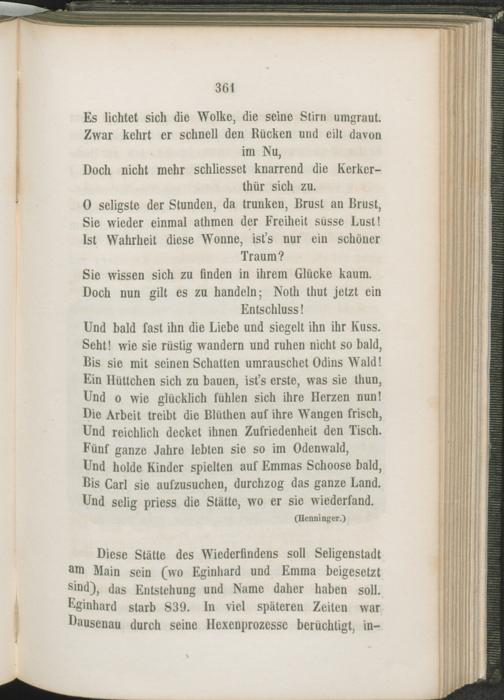 361

Es lichtet sich die Wolke, die seine Stirn umgraut.
Zwar kehrt er schnell den Rücken und eilt davon im Nu,
Doch nicht mehr schliesset knarrend die Kerkerthür sich zu.
O seligste der Stunden, da trunken, Brust an Brust,
Sie wieder einmal athmen der Freiheit süsse Lust!
Ist Wahrheit diese Wonne, ist's nur ein schöner Traum?
Sie wissen sich zu finden in ihrem Glücke kaum.
Doch nun gilt es zu handeln; Noth thut jetzt ein Entschluss!
Und bald fast ihn die Liebe und siegelt ihn ihr Kuss.
Seht! wie sie rüstig wandern und ruhen nicht so bald,
Bis sie mit seinen Schatten umrauschet Odins Wald!
Ein Hüttchen sich zu bauen, ist's erste, was sie thun,
Und o wie glücklich fühlen sich ihre Herzen nun!
Die Arbeit treibt die Blüthen auf ihre Wangen frisch,
Und reichlich decket ihnen Zufriedenheit den Tisch.
Fünf ganze Jahre lebten sie so im Odenwald,
Und holde Kinder spielten auf Emmas Schoose bald,
Bis Carl sie aufzusuchen, durchzog das ganze Land.
Und selig priess die Stätte, wo er sie wiederfand.

(Henninger.)

Diese Stätte des Wiederfindens soll Seligenstadt am Main sein (wo Eginhard und Emma beigesetzt sind), das Entstehung und Name daher haben soll. Eginhard starb 839. In viel späteren Zeiten war Dausenau durch seine Hexenprozesse berüchtigt, in-